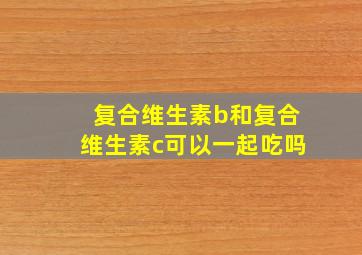 复合维生素b和复合维生素c可以一起吃吗